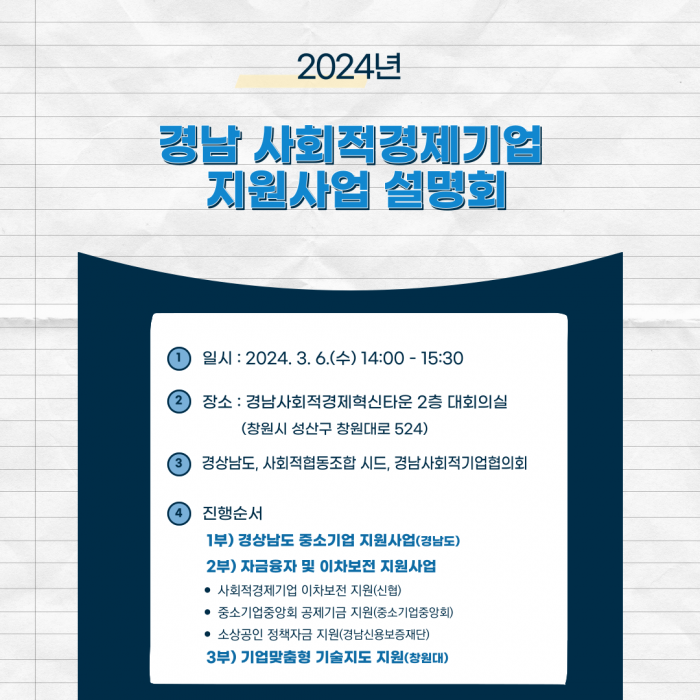 2024년

경남 사회적경제기업 지원사업 설명회

1 일시 : 2024. 3. 6.(수) 14:00 - 15:30

2 장소 : 경남사회적경제혁신타운 2층 대회의실
(창원시 성산구 창원대로 524)

3 경상남도, 사회적협동조합 시드, 경남사회적기업협의회

4 진행순서
1부) 경상남도 중소기업 지원사업(경남도)
2부) 자금융자 및 이차보전 지원사업
• 사회적경제기업 이차보전 지원(신협)
• 중소기업중앙회 공제기금 지원(중소기업중앙회)
• 소상공인 정책자금 지원(경남신용보증재단)
3부) 기업맞춤형 기술지도 지원(창원대)